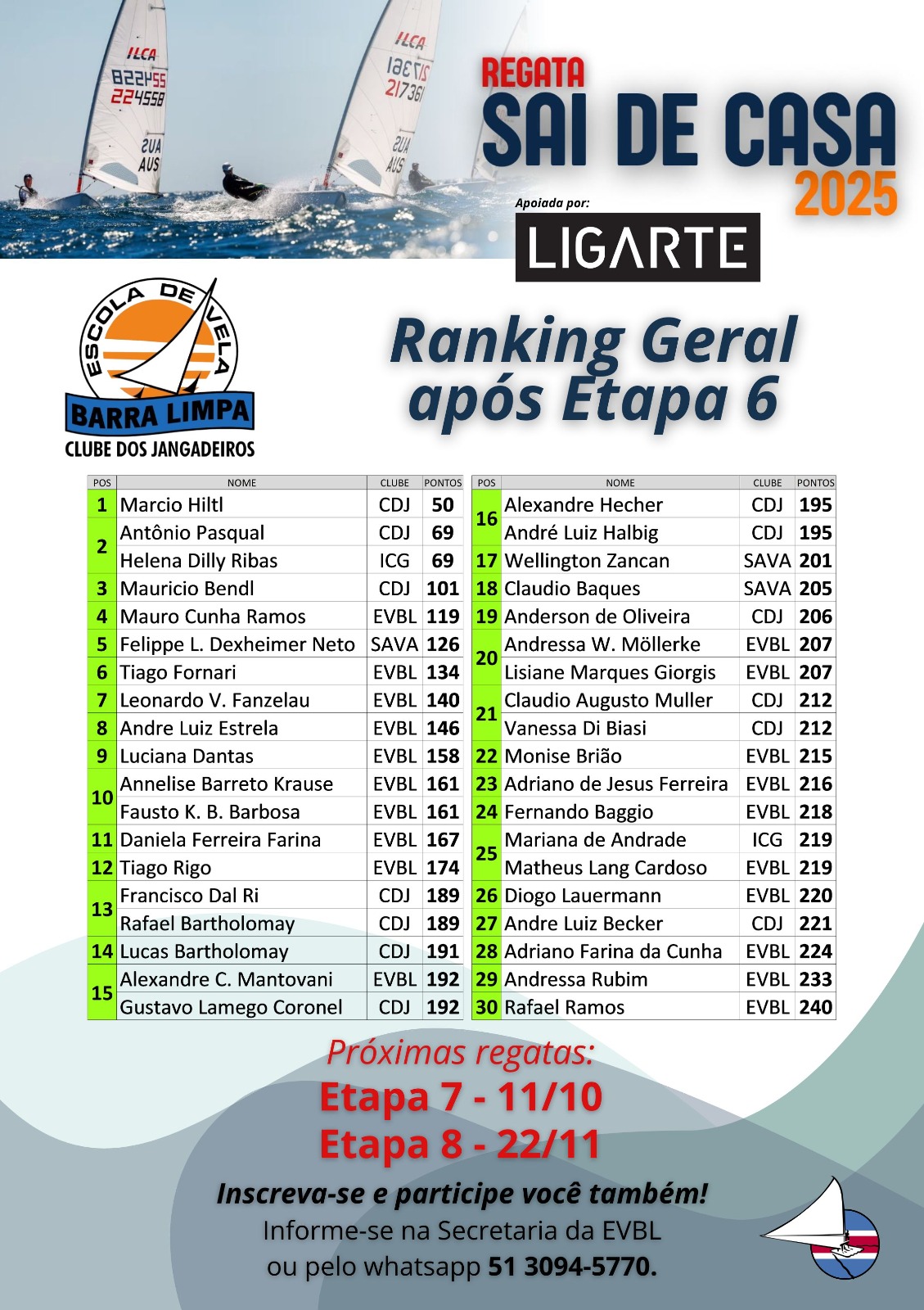 REGATA
SAI DE CASA
2025

Apoiada por:
LIGARTE

ESCOLA DE VELA
BARRA LIMPA
CLUBE DOS JANGADEIROS

Ranking Geral
após Etapa 6

| POS | NOME | CLUBE | PONTOS |
|---|---|---|---|
| 1 | Marcio Hiltl | CDJ | 50 |
| 2 | Antônio Pasqual | CDJ | 69 |
| | Helena Dilly Ribas | ICG | 69 |
| 3 | Mauricio Bendl | CDJ | 101 |
| 4 | Mauro Cunha Ramos | EVBL | 119 |
| 5 | Felippe L. Dexheimer Neto | SAVA | 126 |
| 6 | Tiago Fornari | EVBL | 134 |
| 7 | Leonardo V. Fanzelau | EVBL | 140 |
| 8 | Andre Luiz Estrela | EVBL | 146 |
| 9 | Luciana Dantas | EVBL | 158 |
| 10 | Annelise Barreto Krause | EVBL | 161 |
| | Fausto K. B. Barbosa | EVBL | 161 |
| 11 | Daniela Ferreira Farina | EVBL | 167 |
| 12 | Tiago Rigo | EVBL | 174 |
| 13 | Francisco Dal Ri | CDJ | 189 |
| | Rafael Bartholomay | CDJ | 189 |
| 14 | Lucas Bartholomay | CDJ | 191 |
| 15 | Alexandre C. Mantovani | EVBL | 192 |
| | Gustavo Lamego Coronel | CDJ | 192 |

| POS | NOME | CLUBE | PONTOS |
|---|---|---|---|
| 16 | Alexandre Hecher | CDJ | 195 |
| | André Luiz Halbig | CDJ | 195 |
| 17 | Wellington Zancan | SAVA | 201 |
| 18 | Claudio Baques | SAVA | 205 |
| 19 | Anderson de Oliveira | CDJ | 206 |
| 20 | Andressa W. Möllerke | EVBL | 207 |
| | Lisiane Marques Giorgis | EVBL | 207 |
| 21 | Claudio Augusto Muller | CDJ | 212 |
| | Vanessa Di Biasi | CDJ | 212 |
| 22 | Monise Brião | EVBL | 215 |
| 23 | Adriano de Jesus Ferreira | EVBL | 216 |
| 24 | Fernando Baggio | EVBL | 218 |
| 25 | Mariana de Andrade | ICG | 219 |
| | Matheus Lang Cardoso | EVBL | 219 |
| 26 | Diogo Lauermann | EVBL | 220 |
| 27 | Andre Luiz Becker | CDJ | 221 |
| 28 | Adriano Farina da Cunha | EVBL | 224 |
| 29 | Andressa Rubim | EVBL | 233 |
| 30 | Rafael Ramos | EVBL | 240 |

Próximas regatas:
Etapa 7 - 11/10
Etapa 8 - 22/11

Inscreva-se e participe você também!
Informe-se na Secretaria da EVBL
ou pelo whatsapp 51 3094-5770.